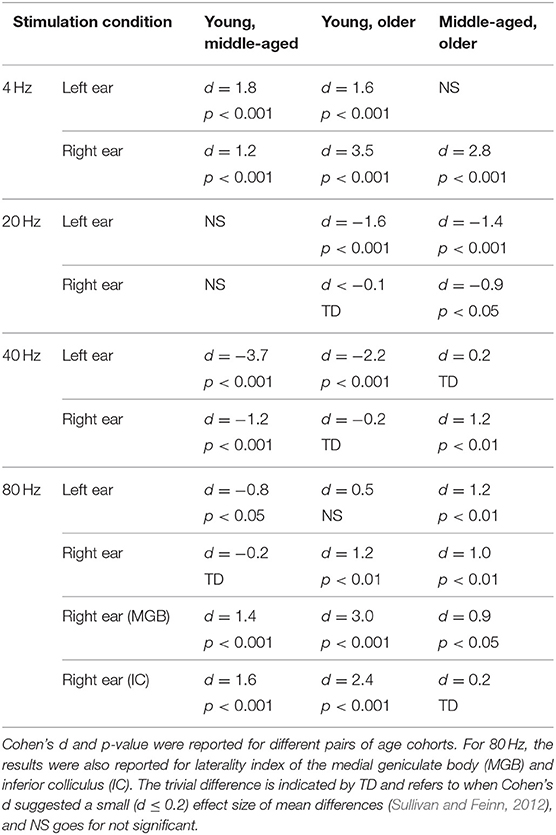 | Stimulation condition | | Young, middle-aged | Young, older | Middle-aged, older |
|---|---|---|---|---|
| 4 Hz | Left ear | $d = 1.8$ $p < 0.001$ | $d = 1.6$ $p < 0.001$ | NS |
| | Right ear | $d = 1.2$ $p < 0.001$ | $d = 3.5$ $p < 0.001$ | $d = 2.8$ $p < 0.001$ |
| 20 Hz | Left ear | NS | $d = -1.6$ $p < 0.001$ | $d = -1.4$ $p < 0.001$ |
| | Right ear | NS | $d < -0.1$ TD | $d = -0.9$ $p < 0.05$ |
| 40 Hz | Left ear | $d = -3.7$ $p < 0.001$ | $d = -2.2$ $p < 0.001$ | $d = 0.2$ TD |
| | Right ear | $d = -1.2$ $p < 0.001$ | $d = -0.2$ TD | $d = 1.2$ $p < 0.01$ |
| 80 Hz | Left ear | $d = -0.8$ $p < 0.05$ | $d = 0.5$ NS | $d = 1.2$ $p < 0.01$ |
| | Right ear | $d = -0.2$ TD | $d = 1.2$ $p < 0.01$ | $d = 1.0$ $p < 0.01$ |
| | Right ear (MGB) | $d = 1.4$ $p < 0.001$ | $d = 3.0$ $p < 0.001$ | $d = 0.9$ $p < 0.05$ |
| | Right ear (IC) | $d = 1.6$ $p < 0.001$ | $d = 2.4$ $p < 0.001$ | $d = 0.2$ TD |

Cohen's d and p-value were reported for different pairs of age cohorts. For 80 Hz, the results were also reported for laterality index of the medial geniculate body (MGB) and inferior colliculus (IC). The trivial difference is indicated by TD and refers to when Cohen's d suggested a small ($d \leq 0.2$) effect size of mean differences (Sullivan and Feinn, 2012), and NS goes for not significant.